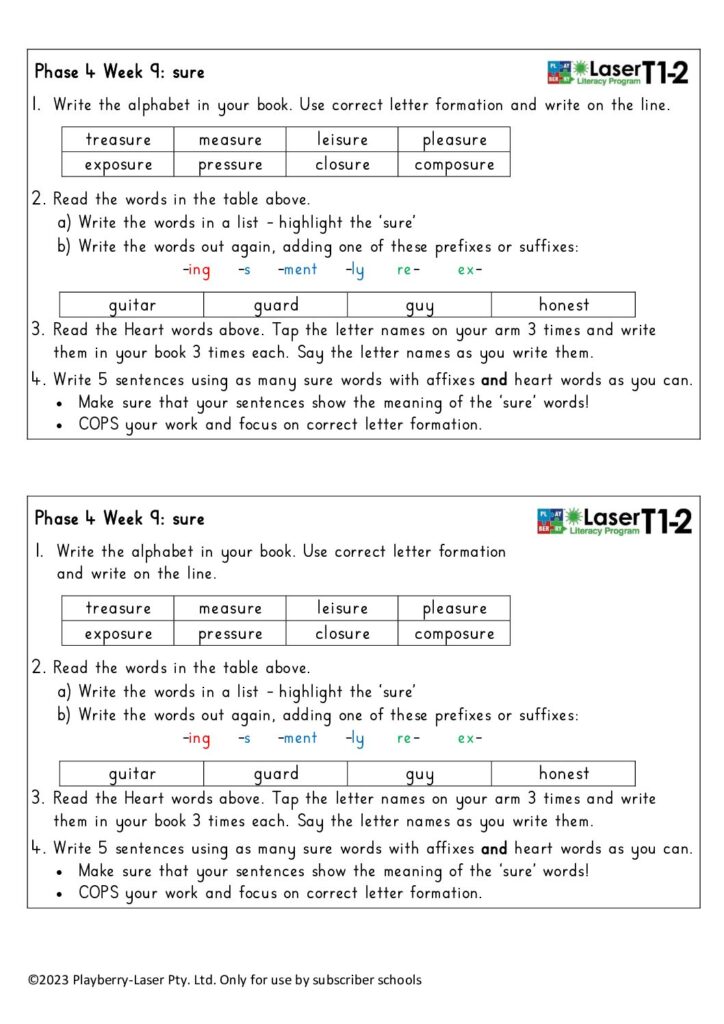 Phase 4 Week 9: sure

PLAY BERRY Laser Literacy Program T1-2

1. Write the alphabet in your book. Use correct letter formation and write on the line.

| treasure | measure | leisure | pleasure |
|---|---|---|---|
| exposure | pressure | closure | composure |

2. Read the words in the table above.
a) Write the words in a list – highlight the 'sure'
b) Write the words out again, adding one of these prefixes or suffixes:
-ing -s -ment -ly re- ex-

| guitar | guard | guy | honest |
|---|---|---|---|

3. Read the Heart words above. Tap the letter names on your arm 3 times and write them in your book 3 times each. Say the letter names as you write them.

4. Write 5 sentences using as many sure words with affixes **and** heart words as you can.
• Make sure that your sentences show the meaning of the 'sure' words!
• COPS your work and focus on correct letter formation.

Phase 4 Week 9: sure

PLAY BERRY Laser Literacy Program T1-2

1. Write the alphabet in your book. Use correct letter formation and write on the line.

| treasure | measure | leisure | pleasure |
|---|---|---|---|
| exposure | pressure | closure | composure |

2. Read the words in the table above.
a) Write the words in a list – highlight the 'sure'
b) Write the words out again, adding one of these prefixes or suffixes:
-ing -s -ment -ly re- ex-

| guitar | guard | guy | honest |
|---|---|---|---|

3. Read the Heart words above. Tap the letter names on your arm 3 times and write them in your book 3 times each. Say the letter names as you write them.

4. Write 5 sentences using as many sure words with affixes **and** heart words as you can.
• Make sure that your sentences show the meaning of the 'sure' words!
• COPS your work and focus on correct letter formation.

©2023 Playberry-Laser Pty. Ltd. Only for use by subscriber schools